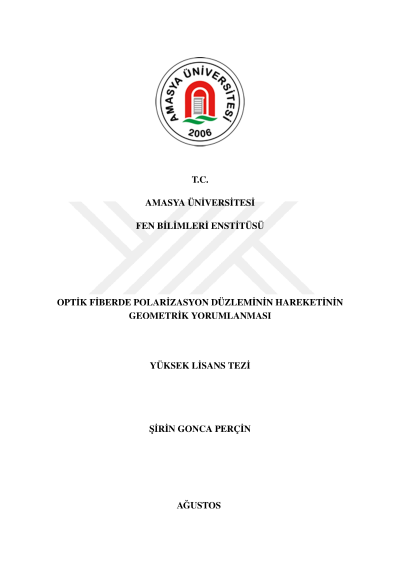 AMASYA ÜNİVERSİTESİ
2006

T.C.

AMASYA ÜNİVERSİTESİ

FEN BİLİMLERİ ENSTİTÜSÜ

OPTİK FİBERDE POLARİZASYON DÜZLEMİNİN HAREKETİNİN GEOMETRİK YORUMLANMASI

YÜKSEK LİSANS TEZİ

ŞİRİN GONCA PERÇİN

AĞUSTOS